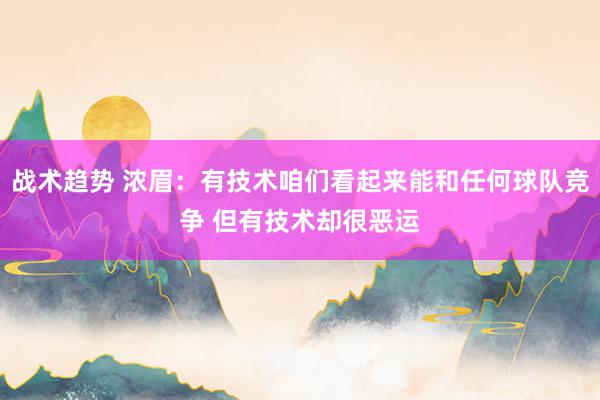 战术趋势 浓眉：有技术咱们看起来能和任何球队竞争 但有技术却很恶运